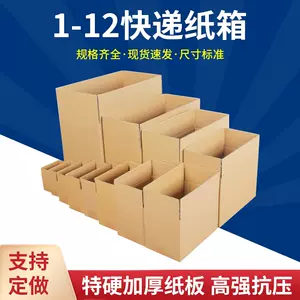 1-12快递纸箱

规格齐全·现货速发·尺寸标准

支持定做

特硬加厚纸板 高强抗压